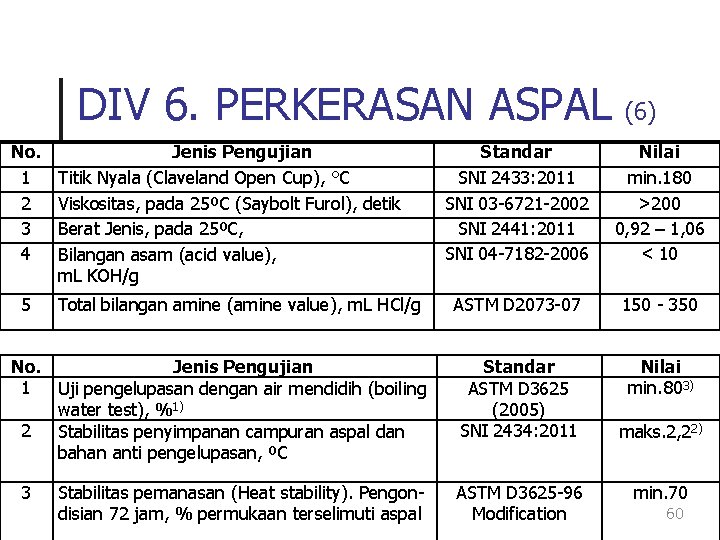 DIV 6. PERKERASAN ASPAL (6)

| No. | Jenis Pengujian | Standar | Nilai |
|---|---|---|---|
| 1 | Titik Nyala (Claveland Open Cup), °C | SNI 2433:2011 | min.180 |
| 2 | Viskositas, pada 25ºC (Saybolt Furol), detik | SNI 03-6721-2002 | >200 |
| 3 | Berat Jenis, pada 25ºC, | SNI 2441:2011 | 0,92 – 1,06 |
| 4 | Bilangan asam (acid value), mL KOH/g | SNI 04-7182-2006 | < 10 |
| 5 | Total bilangan amine (amine value), mL HCl/g | ASTM D2073-07 | 150 - 350 |

| No. | Jenis Pengujian | Standar | Nilai |
|---|---|---|---|
| 1 | Uji pengelupasan dengan air mendidih (boiling water test), %$^{1)}$ | ASTM D3625 (2005) | min.80$^{3)}$ |
| 2 | Stabilitas penyimpanan campuran aspal dan bahan anti pengelupasan, ºC | SNI 2434:2011 | maks.2,2$^{2)}$ |
| 3 | Stabilitas pemanasan (Heat stability). Pengondisian 72 jam, % permukaan terselimuti aspal | ASTM D3625-96 Modification | min.70 |

60